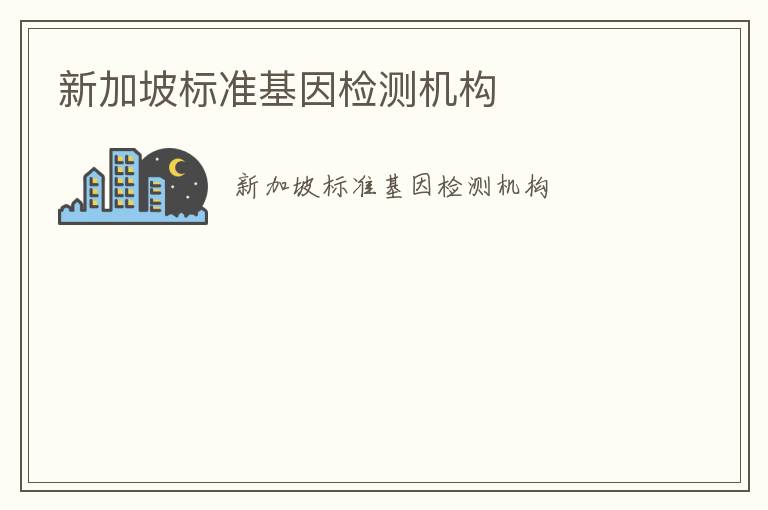 新加坡标准基因检测机构

新加坡标准基因检测机构